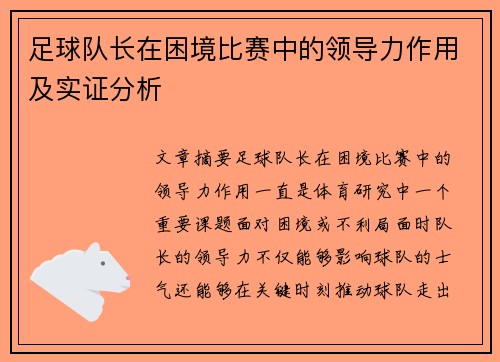 足球队长在困境比赛中的领导力作用及实证分析

文章摘要足球队长在困境比赛中的领导力作用一直是体育研究中一个重要课题面对困境或不利局面时队长的领导力不仅能够影响球队的士气还能够在关键时刻推动球队走出